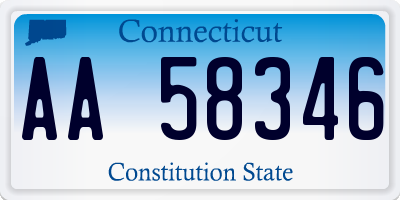 Connecticut

AA 58346

Constitution State